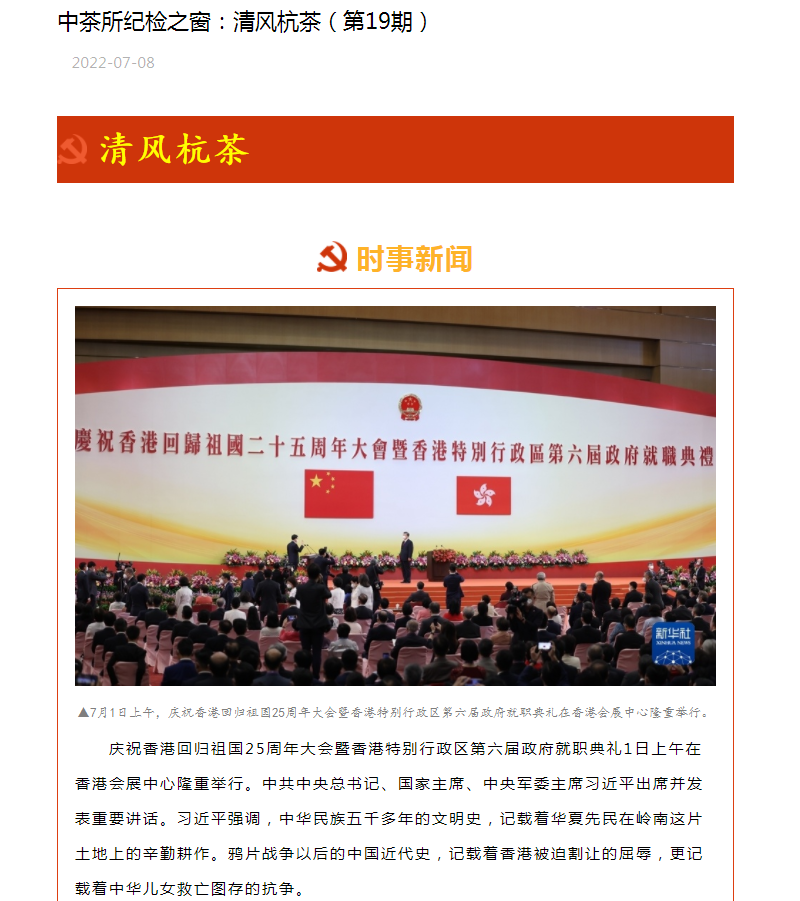 中茶所纪检之窗：清风杭茶（第19期）

2022-07-08

清风杭茶

时事新闻

慶祝香港回歸祖國二十五周年大會暨香港特別行政區第六屆政府就職典禮

新华社
XINHUA NEWS

▲7月1日上午，庆祝香港回归祖国25周年大会暨香港特别行政区第六届政府就职典礼在香港会展中心隆重举行。

庆祝香港回归祖国25周年大会暨香港特别行政区第六届政府就职典礼1日上午在香港会展中心隆重举行。中共中央总书记、国家主席、中央军委主席习近平出席并发表重要讲话。习近平强调，中华民族五千多年的文明史，记载着华夏先民在岭南这片土地上的辛勤耕作。鸦片战争以后的中国近代史，记载着香港被迫割让的屈辱，更记载着中华儿女救亡图存的抗争。